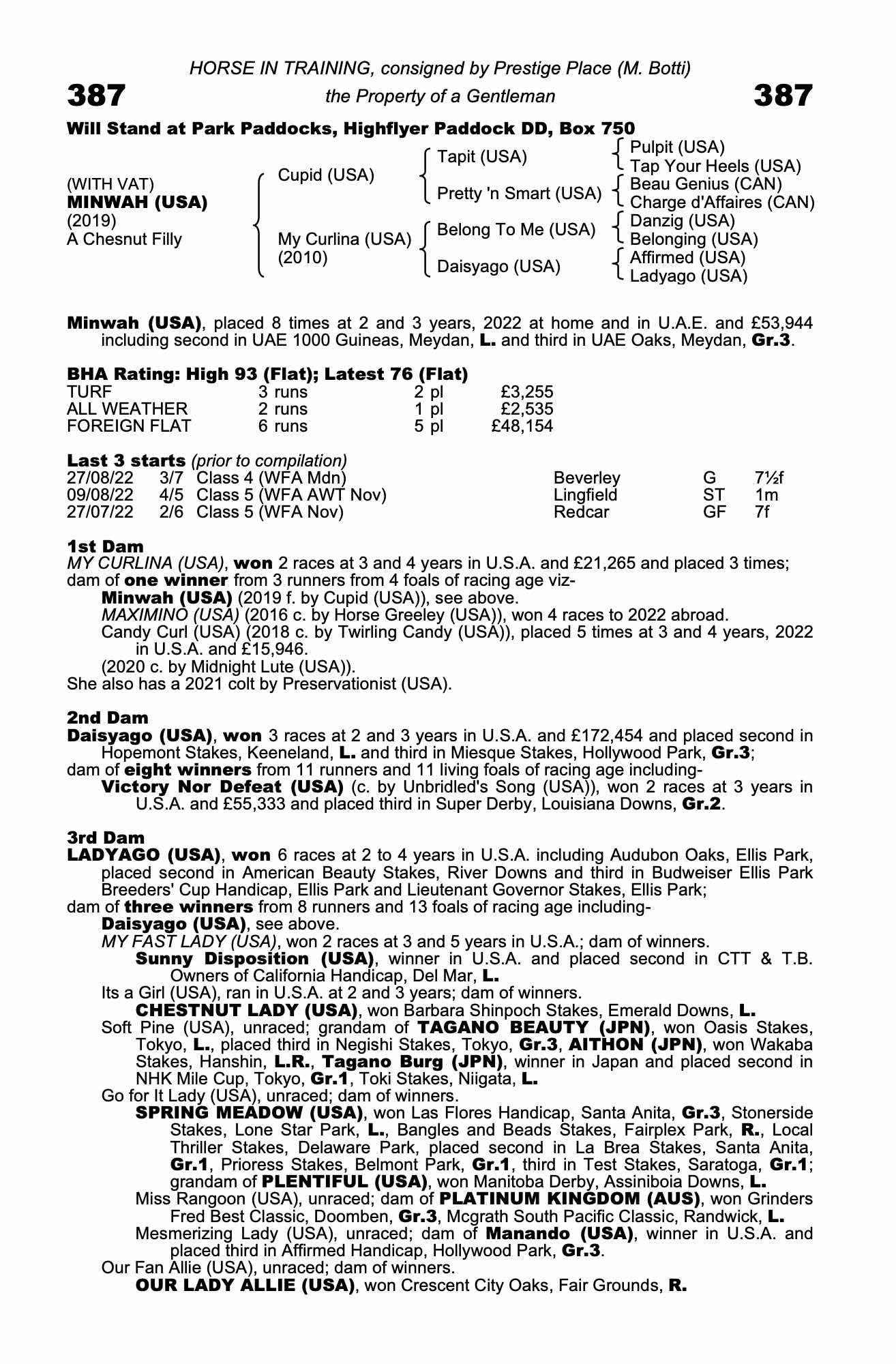 HORSE IN TRAINING, consigned by Prestige Place (M. Botti)

387

the Property of a Gentleman

387

Will Stand at Park Paddocks, Highflyer Paddock DD, Box 750

(WITH VAT)
MINWAH (USA)
(2019)
A Chesnut Filly

Cupid (USA)

My Curlina (USA)
(2010)

Tapit (USA)

Pretty 'n Smart (USA)

Belong To Me (USA)

Daisyago (USA)

Pulpit (USA)
Tap Your Heels (USA)
Beau Genius (CAN)
Charge d'Affaires (CAN)
Danzig (USA)
Belonging (USA)
Affirmed (USA)
Ladyago (USA)

Minwah (USA), placed 8 times at 2 and 3 years, 2022 at home and in U.A.E. and £53,944 including second in UAE 1000 Guineas, Meydan, L. and third in UAE Oaks, Meydan, Gr.3.

BHA Rating: High 93 (Flat); Latest 76 (Flat)

| TURF | 3 runs | 2 pl | £3,255 |
|---|---|---|---|
| ALL WEATHER | 2 runs | 1 pl | £2,535 |
| FOREIGN FLAT | 6 runs | 5 pl | £48,154 |

Last 3 starts (prior to compilation)

| 27/08/22 | 3/7 | Class 4 (WFA Mdn) | Beverley | G | 7½f |
|---|---|---|---|---|---|
| 09/08/22 | 4/5 | Class 5 (WFA AWT Nov) | Lingfield | ST | 1m |
| 27/07/22 | 2/6 | Class 5 (WFA Nov) | Redcar | GF | 7f |

1st Dam
MY CURLINA (USA), won 2 races at 3 and 4 years in U.S.A. and £21,265 and placed 3 times; dam of one winner from 3 runners from 4 foals of racing age viz-
Minwah (USA) (2019 f. by Cupid (USA)), see above.
MAXIMINO (USA) (2016 c. by Horse Greeley (USA)), won 4 races to 2022 abroad.
Candy Curl (USA) (2018 c. by Twirling Candy (USA)), placed 5 times at 3 and 4 years, 2022 in U.S.A. and £15,946.
(2020 c. by Midnight Lute (USA)).
She also has a 2021 colt by Preservationist (USA).

2nd Dam
Daisyago (USA), won 3 races at 2 and 3 years in U.S.A. and £172,454 and placed second in Hopemont Stakes, Keeneland, L. and third in Miesque Stakes, Hollywood Park, Gr.3;
dam of eight winners from 11 runners and 11 living foals of racing age including-
Victory Nor Defeat (USA) (c. by Unbridled's Song (USA)), won 2 races at 3 years in U.S.A. and £55,333 and placed third in Super Derby, Louisiana Downs, Gr.2.

3rd Dam
LADYAGO (USA), won 6 races at 2 to 4 years in U.S.A. including Audubon Oaks, Ellis Park, placed second in American Beauty Stakes, River Downs and third in Budweiser Ellis Park Breeders' Cup Handicap, Ellis Park and Lieutenant Governor Stakes, Ellis Park;
dam of three winners from 8 runners and 13 foals of racing age including-
Daisyago (USA), see above.
MY FAST LADY (USA), won 2 races at 3 and 5 years in U.S.A.; dam of winners.
Sunny Disposition (USA), winner in U.S.A. and placed second in CTT & T.B. Owners of California Handicap, Del Mar, L.
Its a Girl (USA), ran in U.S.A. at 2 and 3 years; dam of winners.
CHESTNUT LADY (USA), won Barbara Shinpoch Stakes, Emerald Downs, L.
Soft Pine (USA), unraced; grandam of TAGANO BEAUTY (JPN), won Oasis Stakes, Tokyo, L., placed third in Negishi Stakes, Tokyo, Gr.3, AITHON (JPN), won Wakaba Stakes, Hanshin, L.R., Tagano Burg (JPN), winner in Japan and placed second in NHK Mile Cup, Tokyo, Gr.1, Toki Stakes, Niigata, L.
Go for It Lady (USA), unraced; dam of winners.
SPRING MEADOW (USA), won Las Flores Handicap, Santa Anita, Gr.3, Stonerside Stakes, Lone Star Park, L., Bangles and Beads Stakes, Fairplex Park, R., Local Thriller Stakes, Delaware Park, placed second in La Brea Stakes, Santa Anita, Gr.1, Prioress Stakes, Belmont Park, Gr.1, third in Test Stakes, Saratoga, Gr.1; grandam of PLENTIFUL (USA), won Manitoba Derby, Assiniboia Downs, L.
Miss Rangoon (USA), unraced; dam of PLATINUM KINGDOM (AUS), won Grinders Fred Best Classic, Doomben, Gr.3, Mcgrath South Pacific Classic, Randwick, L.
Mesmerizing Lady (USA), unraced; dam of Manando (USA), winner in U.S.A. and placed third in Affirmed Handicap, Hollywood Park, Gr.3.
Our Fan Allie (USA), unraced; dam of winners.
OUR LADY ALLIE (USA), won Crescent City Oaks, Fair Grounds, R.